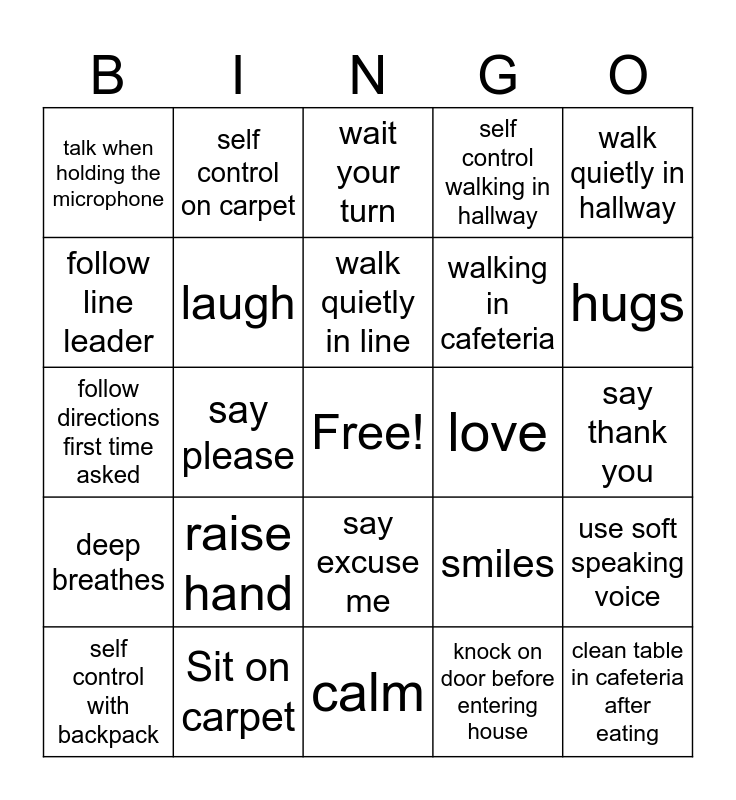 | B | I | N | G | O |
|---|---|---|---|---|
| talk when holding the microphone | self control on carpet | wait your turn | self control walking in hallway | walk quietly in hallway |
| follow line leader | laugh | walk quietly in line | walking in cafeteria | hugs |
| follow directions first time asked | say please | Free! | love | say thank you |
| deep breathes | raise hand | say excuse me | smiles | use soft speaking voice |
| self control with backpack | Sit on carpet | calm | knock on door before entering house | clean table in cafeteria after eating |